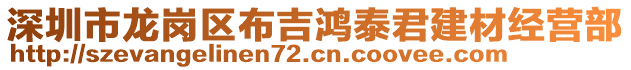 深圳市龙岗区布吉鸿泰君建材经营部
http://szevangelinen72.cn.coovee.com